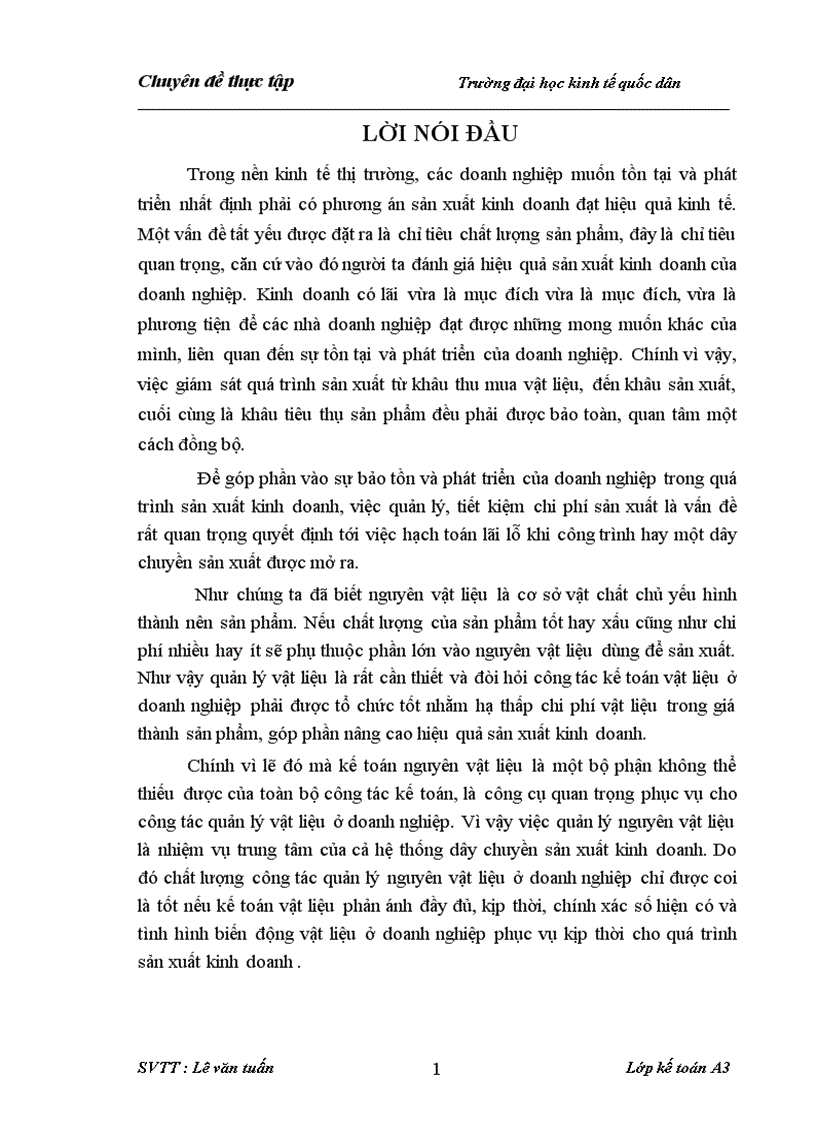 Chuyên đề thực tập

Trường đại học kinh tế quốc dân

LỜI NÓI ĐẦU

Trong nền kinh tế thị trường, các doanh nghiệp muốn tồn tại và phát triển nhất định phải có phương án sản xuất kinh doanh đạt hiệu quả kinh tế. Một vấn đề tất yếu được đặt ra là chỉ tiêu chất lượng sản phẩm, đây là chỉ tiêu quan trọng, căn cứ vào đó người ta đánh giá hiệu quả sản xuất kinh doanh của doanh nghiệp. Kinh doanh có lãi vừa là mục đích vừa là mục đích, vừa là phương tiện để các nhà doanh nghiệp đạt được những mong muốn khác của mình, liên quan đến sự tồn tại và phát triển của doanh nghiệp. Chính vì vậy, việc giám sát quá trình sản xuất từ khâu thu mua vật liệu, đến khâu sản xuất, cuối cùng là khâu tiêu thụ sản phẩm đều phải được bảo toàn, quan tâm một cách đồng bộ.

Để góp phần vào sự bảo tồn và phát triển của doanh nghiệp trong quá trình sản xuất kinh doanh, việc quản lý, tiết kiệm chi phí sản xuất là vấn đề rất quan trọng quyết định tới việc hạch toán lãi lỗ khi công trình hay một dây chuyền sản xuất được mở ra.

Như chúng ta đã biết nguyên vật liệu là cơ sở vật chất chủ yếu hình thành nên sản phẩm. Nếu chất lượng của sản phẩm tốt hay xấu cũng như chi phí nhiều hay ít sẽ phụ thuộc phần lớn vào nguyên vật liệu dùng để sản xuất. Như vậy quản lý vật liệu là rất cần thiết và đòi hỏi công tác kế toán vật liệu ở doanh nghiệp phải được tổ chức tốt nhằm hạ thấp chi phí vật liệu trong giá thành sản phẩm, góp phần nâng cao hiệu quả sản xuất kinh doanh.

Chính vì lẽ đó mà kế toán nguyên vật liệu là một bộ phận không thể thiếu được của toàn bộ công tác kế toán, là công cụ quan trọng phục vụ cho công tác quản lý vật liệu ở doanh nghiệp. Vì vậy việc quản lý nguyên vật liệu là nhiệm vụ trung tâm của cả hệ thống dây chuyền sản xuất kinh doanh. Do đó chất lượng công tác quản lý nguyên vật liệu ở doanh nghiệp chỉ được coi là tốt nếu kế toán vật liệu phản ánh đầy đủ, kịp thời, chính xác số hiện có và tình hình biến động vật liệu ở doanh nghiệp phục vụ kịp thời cho quá trình sản xuất kinh doanh .

SVTT : Lê văn tuấn

1

Lớp kế toán A3